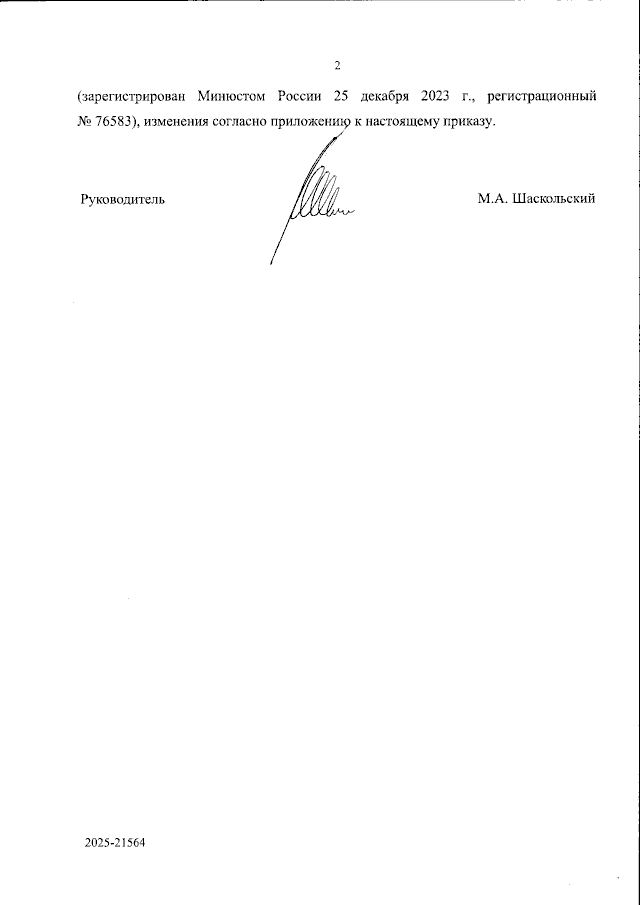 2

(зарегистрирован Минюстом России 25 декабря 2023 г., регистрационный № 76583), изменения согласно приложению к настоящему приказу.

Руководитель

М.А. Шаскольский

2025-21564